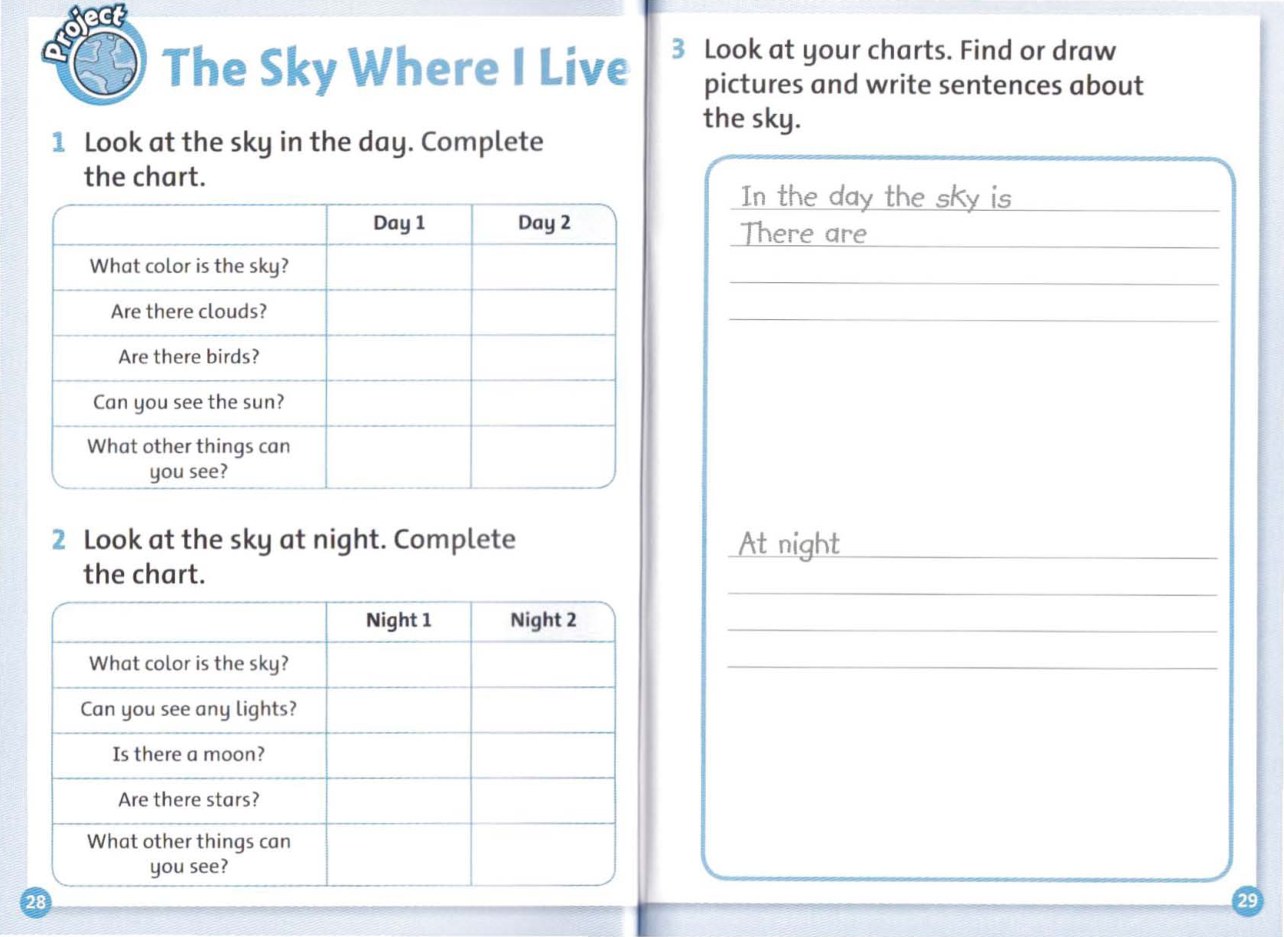 Project

The Sky Where I Live

1 Look at the sky in the day. Complete the chart.

| | Day 1 | Day 2 |
|---|---|---|
| What color is the sky? | | |
| Are there clouds? | | |
| Are there birds? | | |
| Can you see the sun? | | |
| What other things can you see? | | |

2 Look at the sky at night. Complete the chart.

| | Night 1 | Night 2 |
|---|---|---|
| What color is the sky? | | |
| Can you see any lights? | | |
| Is there a moon? | | |
| Are there stars? | | |
| What other things can you see? | | |

28

3 Look at your charts. Find or draw pictures and write sentences about the sky.

In the day the sky is
There are

At night

29